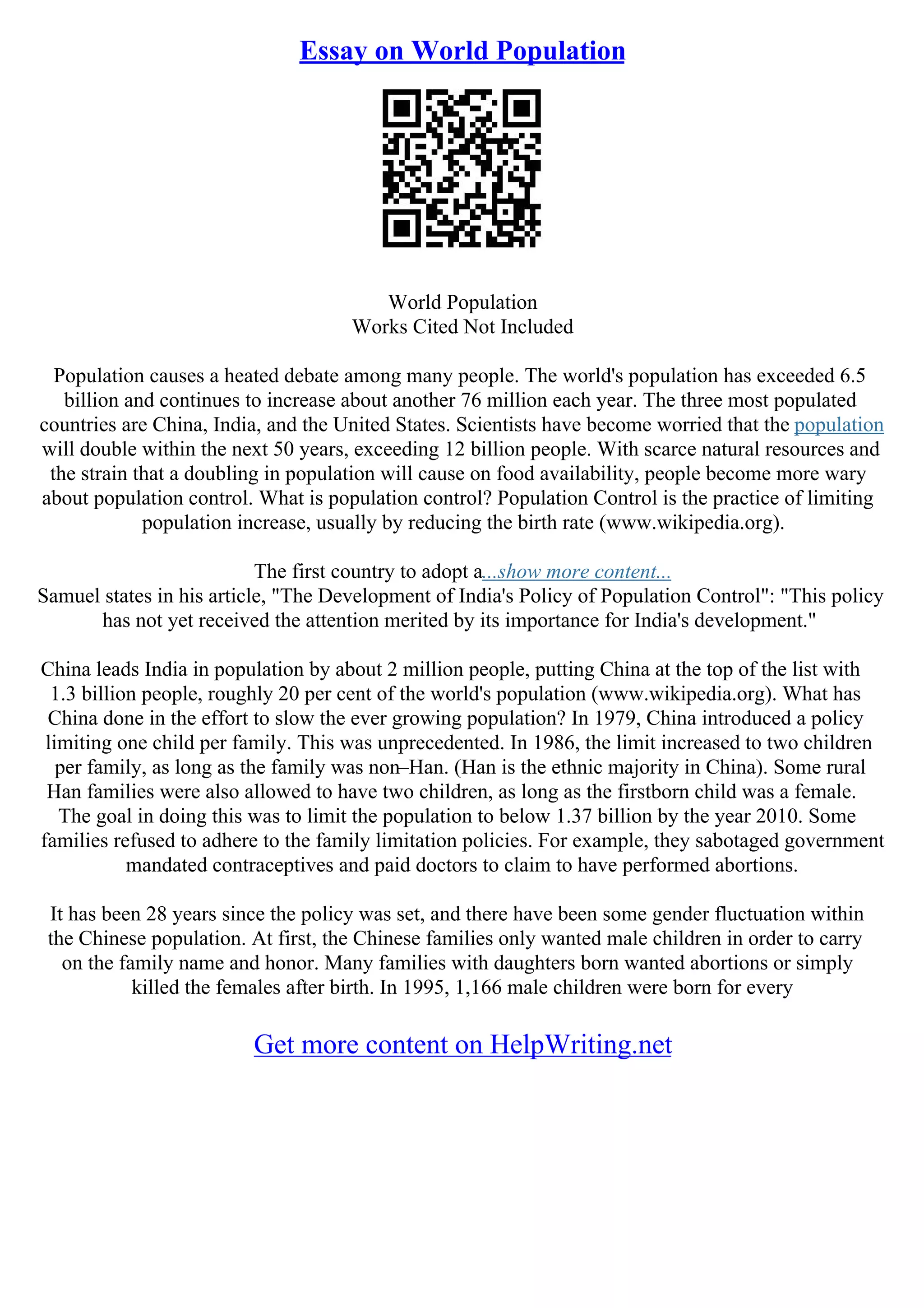 Essay on World Population

World Population
Works Cited Not Included

Population causes a heated debate among many people. The world's population has exceeded 6.5 billion and continues to increase about another 76 million each year. The three most populated countries are China, India, and the United States. Scientists have become worried that the population will double within the next 50 years, exceeding 12 billion people. With scarce natural resources and the strain that a doubling in population will cause on food availability, people become more wary about population control. What is population control? Population Control is the practice of limiting population increase, usually by reducing the birth rate (www.wikipedia.org).

The first country to adopt a...show more content...
Samuel states in his article, "The Development of India's Policy of Population Control": "This policy has not yet received the attention merited by its importance for India's development."

China leads India in population by about 2 million people, putting China at the top of the list with 1.3 billion people, roughly 20 per cent of the world's population (www.wikipedia.org). What has China done in the effort to slow the ever growing population? In 1979, China introduced a policy limiting one child per family. This was unprecedented. In 1986, the limit increased to two children per family, as long as the family was non–Han. (Han is the ethnic majority in China). Some rural Han families were also allowed to have two children, as long as the firstborn child was a female. The goal in doing this was to limit the population to below 1.37 billion by the year 2010. Some families refused to adhere to the family limitation policies. For example, they sabotaged government mandated contraceptives and paid doctors to claim to have performed abortions.

It has been 28 years since the policy was set, and there have been some gender fluctuation within the Chinese population. At first, the Chinese families only wanted male children in order to carry on the family name and honor. Many families with daughters born wanted abortions or simply killed the females after birth. In 1995, 1,166 male children were born for every

Get more content on HelpWriting.net